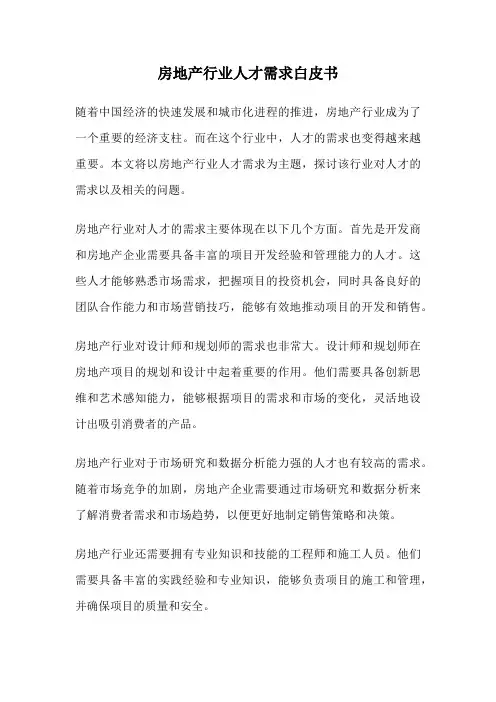 房地产行业人才需求白皮书

随着中国经济的快速发展和城市化进程的推进，房地产行业成为了一个重要的经济支柱。而在这个行业中，人才的需求也变得越来越重要。本文将以房地产行业人才需求为主题，探讨该行业对人才的需求以及相关的问题。

房地产行业对人才的需求主要体现在以下几个方面。首先是开发商和房地产企业需要具备丰富的项目开发经验和管理能力的人才。这些人才能够熟悉市场需求，把握项目的投资机会，同时具备良好的团队合作能力和市场营销技巧，能够有效地推动项目的开发和销售。

房地产行业对设计师和规划师的需求也非常大。设计师和规划师在房地产项目的规划和设计中起着重要的作用。他们需要具备创新思维和艺术感知能力，能够根据项目的需求和市场的变化，灵活地设计出吸引消费者的产品。

房地产行业对于市场研究和数据分析能力强的人才也有较高的需求。随着市场竞争的加剧，房地产企业需要通过市场研究和数据分析来了解消费者需求和市场趋势，以便更好地制定销售策略和决策。

房地产行业还需要拥有专业知识和技能的工程师和施工人员。他们需要具备丰富的实践经验和专业知识，能够负责项目的施工和管理，并确保项目的质量和安全。